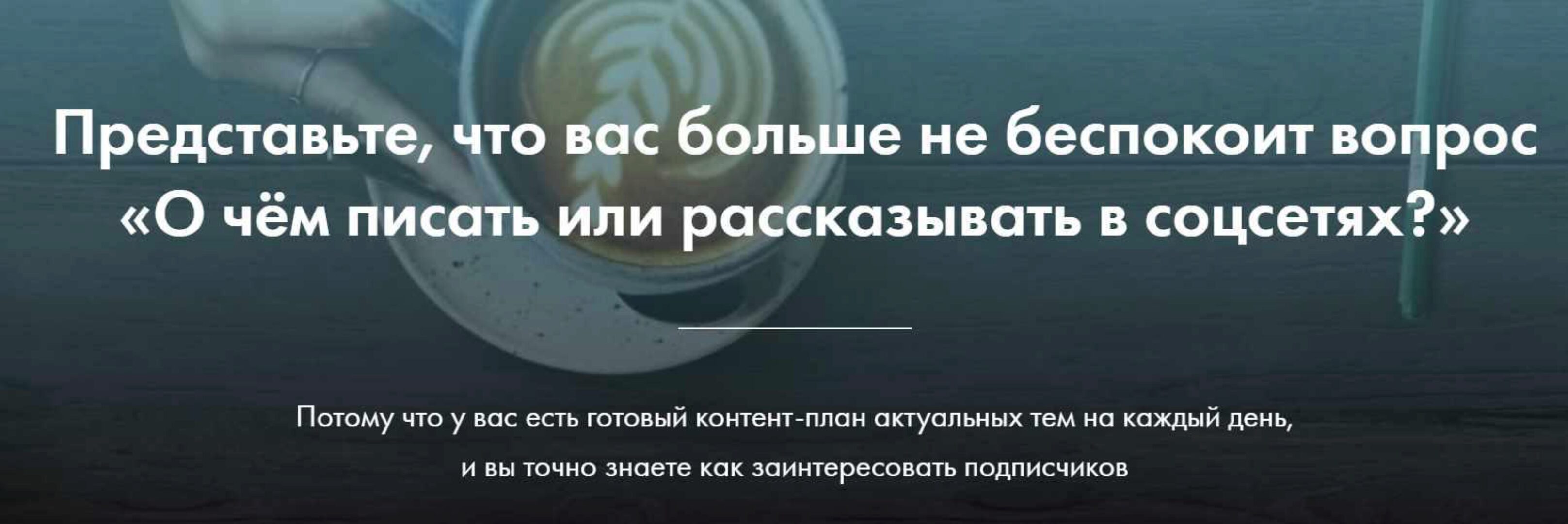 Представьте, что вас больше не беспокоит вопрос «О чём писать или рассказывать в соцсетях?»

Потому что у вас есть готовый контент-план актуальных тем на каждый день, и вы точно знаете как заинтересовать подписчиков